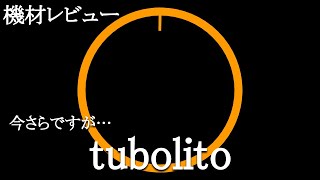 機材レビュー

今さらですが…

tubolito